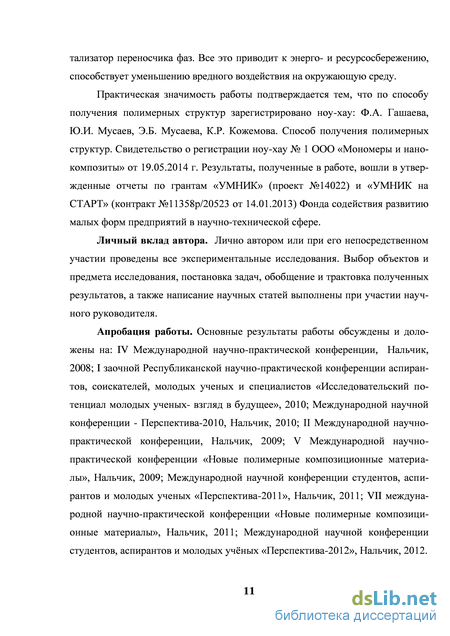 тализатор переносчика фаз. Все это приводит к энерго- и ресурсосбережению, способствует уменьшению вредного воздействия на окружающую среду.

Практическая значимость работы подтверждается тем, что по способу получения полимерных структур зарегистрировано ноу-хау: Ф.А. Гашаева, Ю.И. Мусаев, Э.Б. Мусаева, К.Р. Кожемова. Способ получения полимерных структур. Свидетельство о регистрации ноу-хау № 1 ООО «Мономеры и нанокомпозиты» от 19.05.2014 г. Результаты, полученные в работе, вошли в утвержденные отчеты по грантам «УМНИК» (проект №14022) и «УМНИК на СТАРТ» (контракт №11358р/20523 от 14.01.2013) Фонда содействия развитию малых форм предприятий в научно-технической сфере.

Личный вклад автора. Лично автором или при его непосредственном участии проведены все экспериментальные исследования. Выбор объектов и предмета исследования, постановка задач, обобщение и трактовка полученных результатов, а также написание научных статей выполнены при участии научного руководителя.

Апробация работы. Основные результаты работы обсуждены и доложены на: IV Международной научно-практической конференции, Нальчик, 2008; I заочной Республиканской научно-практической конференции аспирантов, соискателей, молодых ученых и специалистов «Исследовательский потенциал молодых ученых- взгляд в будущее», 2010; Международной научной конференции - Перспектива-2010, Нальчик, 2010; II Международной научно-практической конференции, Нальчик, 2009; V Международной научно-практической конференции «Новые полимерные композиционные материалы», Нальчик, 2009; Международной научной конференции студентов, аспирантов и молодых ученых «Перспектива-2011», Нальчик, 2011; VII международной научно-практической конференции «Новые полимерные композиционные материалы», Нальчик, 2011; Международной научной конференции студентов, аспирантов и молодых учёных «Перспектива-2012», Нальчик, 2012.

11

dsLib.net
библиотека диссертаций